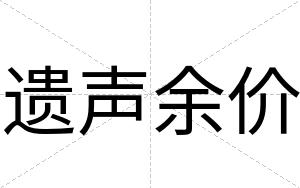 遗声余价